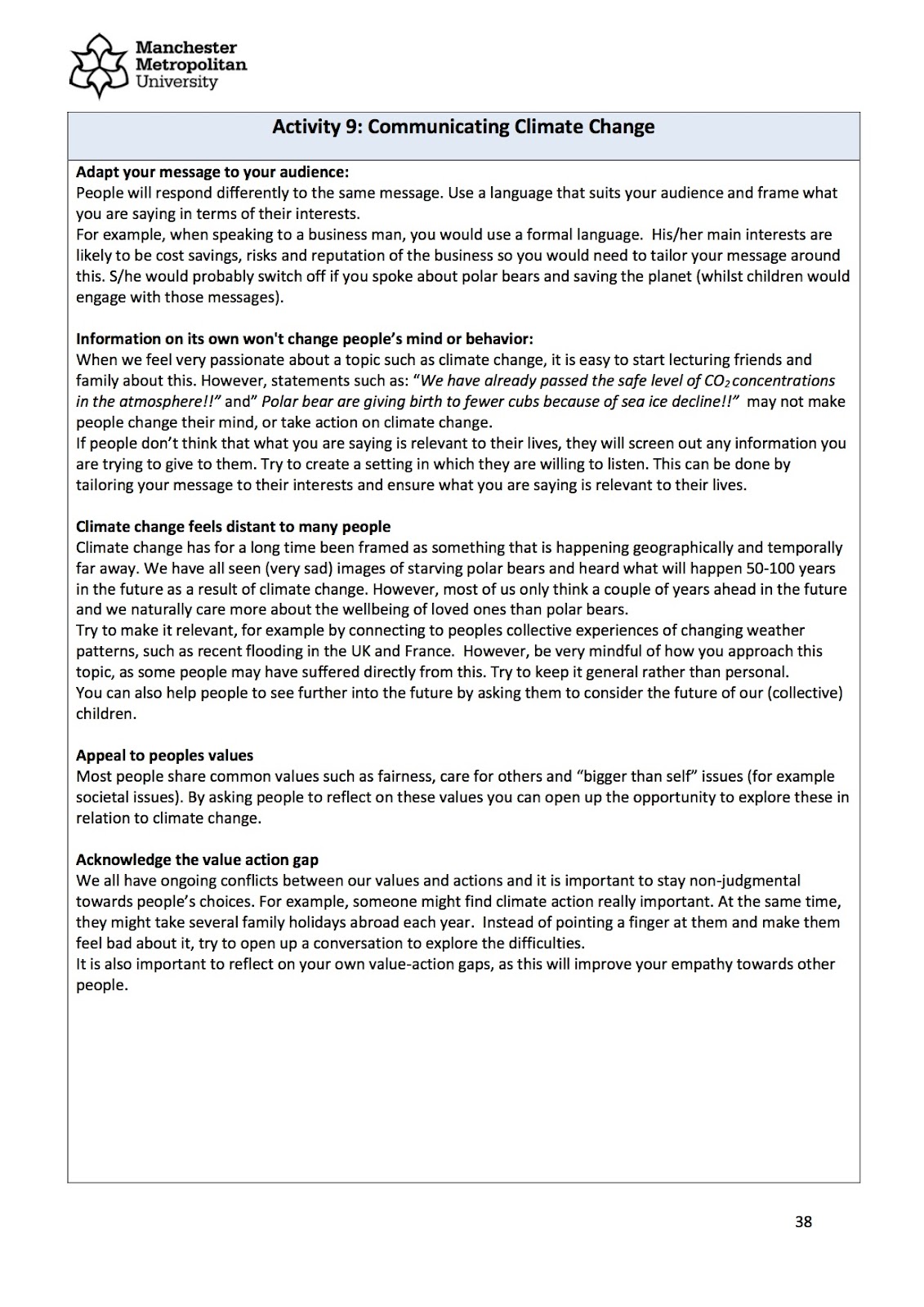 Manchester Metropolitan University

Activity 9: Communicating Climate Change

Adapt your message to your audience:
People will respond differently to the same message. Use a language that suits your audience and frame what you are saying in terms of their interests.
For example, when speaking to a business man, you would use a formal language. His/her main interests are likely to be cost savings, risks and reputation of the business so you would need to tailor your message around this. S/he would probably switch off if you spoke about polar bears and saving the planet (whilst children would engage with those messages).

Information on its own won't change people's mind or behavior:
When we feel very passionate about a topic such as climate change, it is easy to start lecturing friends and family about this. However, statements such as: "We have already passed the safe level of $CO_2$ concentrations in the atmosphere!!" and" Polar bear are giving birth to fewer cubs because of sea ice decline!!" may not make people change their mind, or take action on climate change.
If people don't think that what you are saying is relevant to their lives, they will screen out any information you are trying to give to them. Try to create a setting in which they are willing to listen. This can be done by tailoring your message to their interests and ensure what you are saying is relevant to their lives.

Climate change feels distant to many people
Climate change has for a long time been framed as something that is happening geographically and temporally far away. We have all seen (very sad) images of starving polar bears and heard what will happen 50-100 years in the future as a result of climate change. However, most of us only think a couple of years ahead in the future and we naturally care more about the wellbeing of loved ones than polar bears.
Try to make it relevant, for example by connecting to peoples collective experiences of changing weather patterns, such as recent flooding in the UK and France. However, be very mindful of how you approach this topic, as some people may have suffered directly from this. Try to keep it general rather than personal.
You can also help people to see further into the future by asking them to consider the future of our (collective) children.

Appeal to peoples values
Most people share common values such as fairness, care for others and "bigger than self" issues (for example societal issues). By asking people to reflect on these values you can open up the opportunity to explore these in relation to climate change.

Acknowledge the value action gap
We all have ongoing conflicts between our values and actions and it is important to stay non-judgmental towards people's choices. For example, someone might find climate action really important. At the same time, they might take several family holidays abroad each year. Instead of pointing a finger at them and make them feel bad about it, try to open up a conversation to explore the difficulties.
It is also important to reflect on your own value-action gaps, as this will improve your empathy towards other people.

38